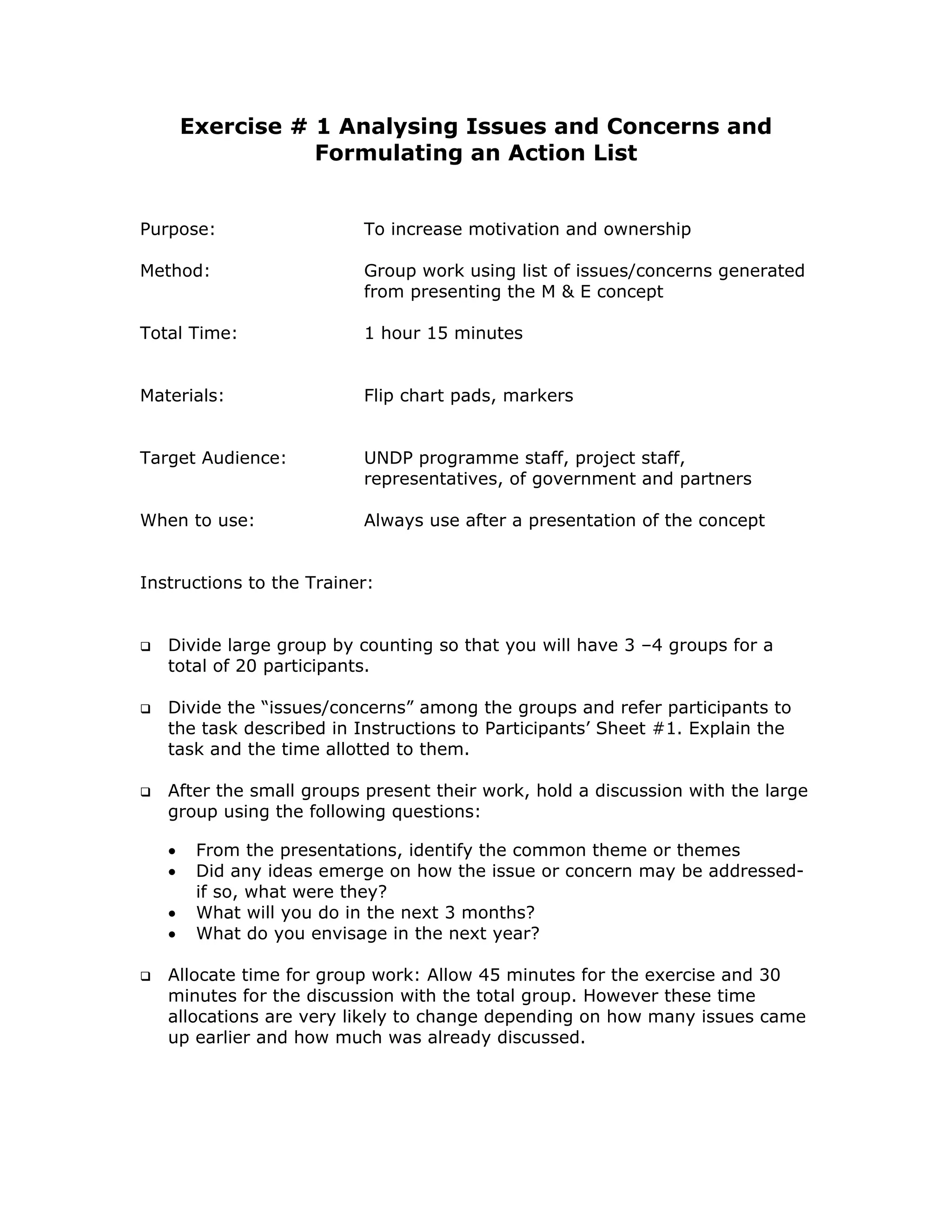 Exercise # 1 Analysing Issues and Concerns and Formulating an Action List

Purpose: To increase motivation and ownership

Method: Group work using list of issues/concerns generated from presenting the M & E concept

Total Time: 1 hour 15 minutes

Materials: Flip chart pads, markers

Target Audience: UNDP programme staff, project staff, representatives, of government and partners

When to use: Always use after a presentation of the concept

Instructions to the Trainer:

❑ Divide large group by counting so that you will have 3 –4 groups for a total of 20 participants.

❑ Divide the “issues/concerns” among the groups and refer participants to the task described in Instructions to Participants’ Sheet #1. Explain the task and the time allotted to them.

❑ After the small groups present their work, hold a discussion with the large group using the following questions:

• From the presentations, identify the common theme or themes
• Did any ideas emerge on how the issue or concern may be addressed- if so, what were they?
• What will you do in the next 3 months?
• What do you envisage in the next year?

❑ Allocate time for group work: Allow 45 minutes for the exercise and 30 minutes for the discussion with the total group. However these time allocations are very likely to change depending on how many issues came up earlier and how much was already discussed.